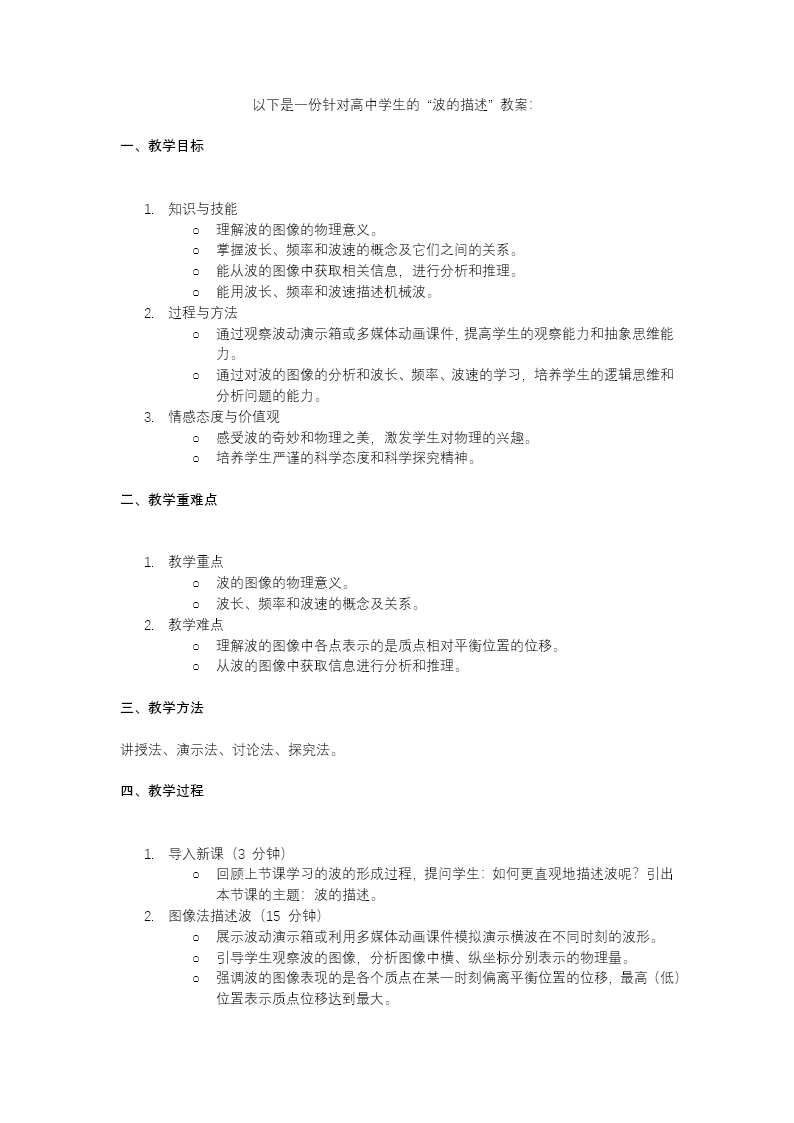 以下是一份针对高中学生的“波的描述”教案:

一、教学目标

1. 知识与技能
o 理解波的图像的物理意义。
o 掌握波长、频率和波速的概念及它们之间的关系。
o 能从波的图像中获取相关信息，进行分析和推理。
o 能用波长、频率和波速描述机械波。
2. 过程与方法
o 通过观察波动演示箱或多媒体动画课件，提高学生的观察能力和抽象思维能力。
o 通过对波的图像的分析和波长、频率、波速的学习，培养学生的逻辑思维和分析问题的能力。
3. 情感态度与价值观
o 感受波的奇妙和物理之美，激发学生对物理的兴趣。
o 培养学生严谨的科学态度和科学探究精神。

二、教学重难点

1. 教学重点
o 波的图像的物理意义。
o 波长、频率和波速的概念及关系。
2. 教学难点
o 理解波的图像中各点表示的是质点相对平衡位置的位移。
o 从波的图像中获取信息进行分析和推理。

三、教学方法

讲授法、演示法、讨论法、探究法。

四、教学过程

1. 导入新课（3 分钟）
o 回顾上节课学习的波的形成过程，提问学生：如何更直观地描述波呢？引出本节课的主题：波的描述。
2. 图像法描述波（15 分钟）
o 展示波动演示箱或利用多媒体动画课件模拟演示横波在不同时刻的波形。
o 引导学生观察波的图像，分析图像中横、纵坐标分别表示的物理量。
o 强调波的图像表现的是各个质点在某一时刻偏离平衡位置的位移，最高（低）位置表示质点位移达到最大。